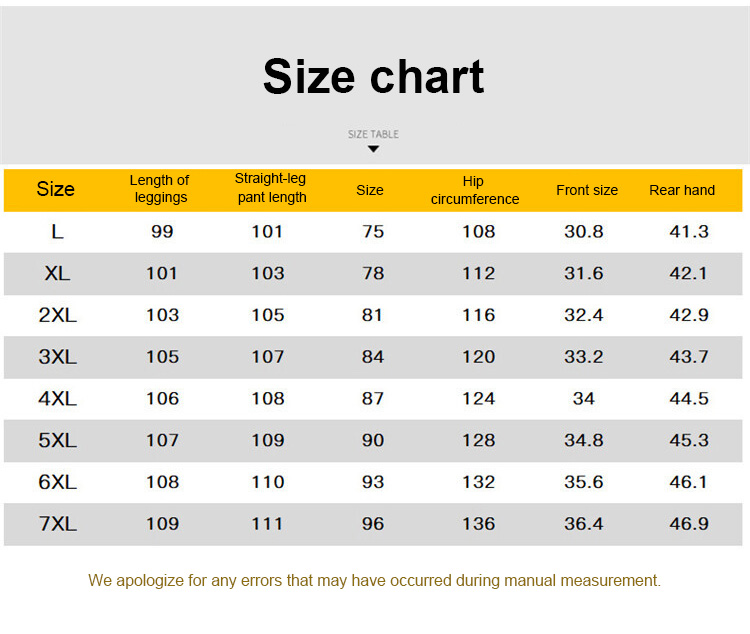 Size chart

SIZE TABLE

| Size | Length of leggings | Straight-leg pant length | Size | Hip circumference | Front size | Rear hand |
|---|---|---|---|---|---|---|
| L | 99 | 101 | 75 | 108 | 30.8 | 41.3 |
| XL | 101 | 103 | 78 | 112 | 31.6 | 42.1 |
| 2XL | 103 | 105 | 81 | 116 | 32.4 | 42.9 |
| 3XL | 105 | 107 | 84 | 120 | 33.2 | 43.7 |
| 4XL | 106 | 108 | 87 | 124 | 34 | 44.5 |
| 5XL | 107 | 109 | 90 | 128 | 34.8 | 45.3 |
| 6XL | 108 | 110 | 93 | 132 | 35.6 | 46.1 |
| 7XL | 109 | 111 | 96 | 136 | 36.4 | 46.9 |

We apologize for any errors that may have occurred during manual measurement.